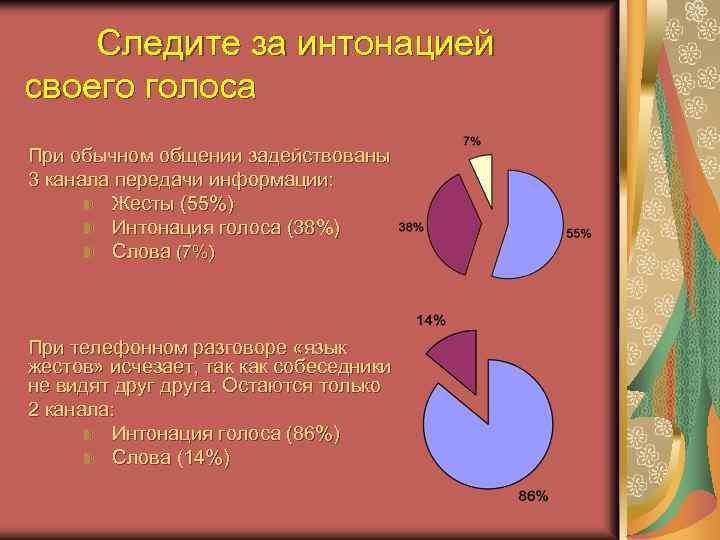 Следите за интонацией своего голоса

При обычном общении задействованы 3 канала передачи информации:
Жесты (55%)
Интонация голоса (38%)
Слова (7%)

7%
38%
55%

При телефонном разговоре «язык жестов» исчезает, так как собеседники не видят друг друга. Остаются только 2 канала:
Интонация голоса (86%)
Слова (14%)

14%
86%